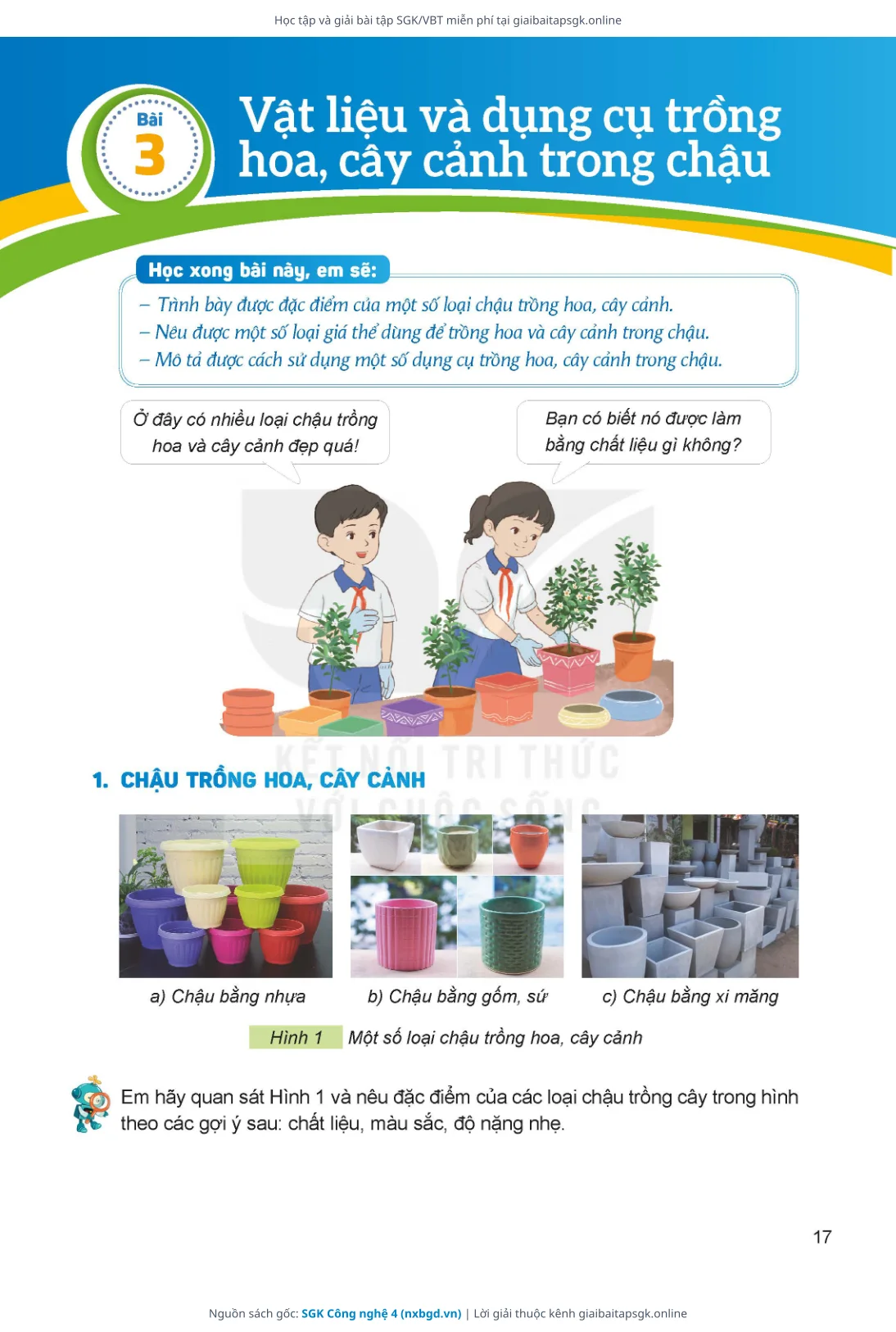 Học tập và giải bài tập SGK/VBT miễn phí tại giaibaitapsgk.online

Bài
3

Vật liệu và dụng cụ trồng hoa, cây cảnh trong chậu

Học xong bài này, em sẽ:

– Trình bày được đặc điểm của một số loại chậu trồng hoa, cây cảnh.
– Nêu được một số loại giá thể dùng để trồng hoa và cây cảnh trong chậu.
– Mô tả được cách sử dụng một số dụng cụ trồng hoa, cây cảnh trong chậu.

Ở đây có nhiều loại chậu trồng hoa và cây cảnh đẹp quá!

Bạn có biết nó được làm bằng chất liệu gì không?

KẾT NỐI TRI THỨC VỚI CUỘC SỐNG

1. CHẬU TRỒNG HOA, CÂY CẢNH

a) Chậu bằng nhựa

b) Chậu bằng gốm, sứ

c) Chậu bằng xi măng

Hình 1 Một số loại chậu trồng hoa, cây cảnh

Em hãy quan sát Hình 1 và nêu đặc điểm của các loại chậu trồng cây trong hình theo các gợi ý sau: chất liệu, màu sắc, độ nặng nhẹ.

17

Nguồn sách gốc: SGK Công nghệ 4 (nxbgd.vn) | Lời giải thuộc kênh giaibaitapsgk.online